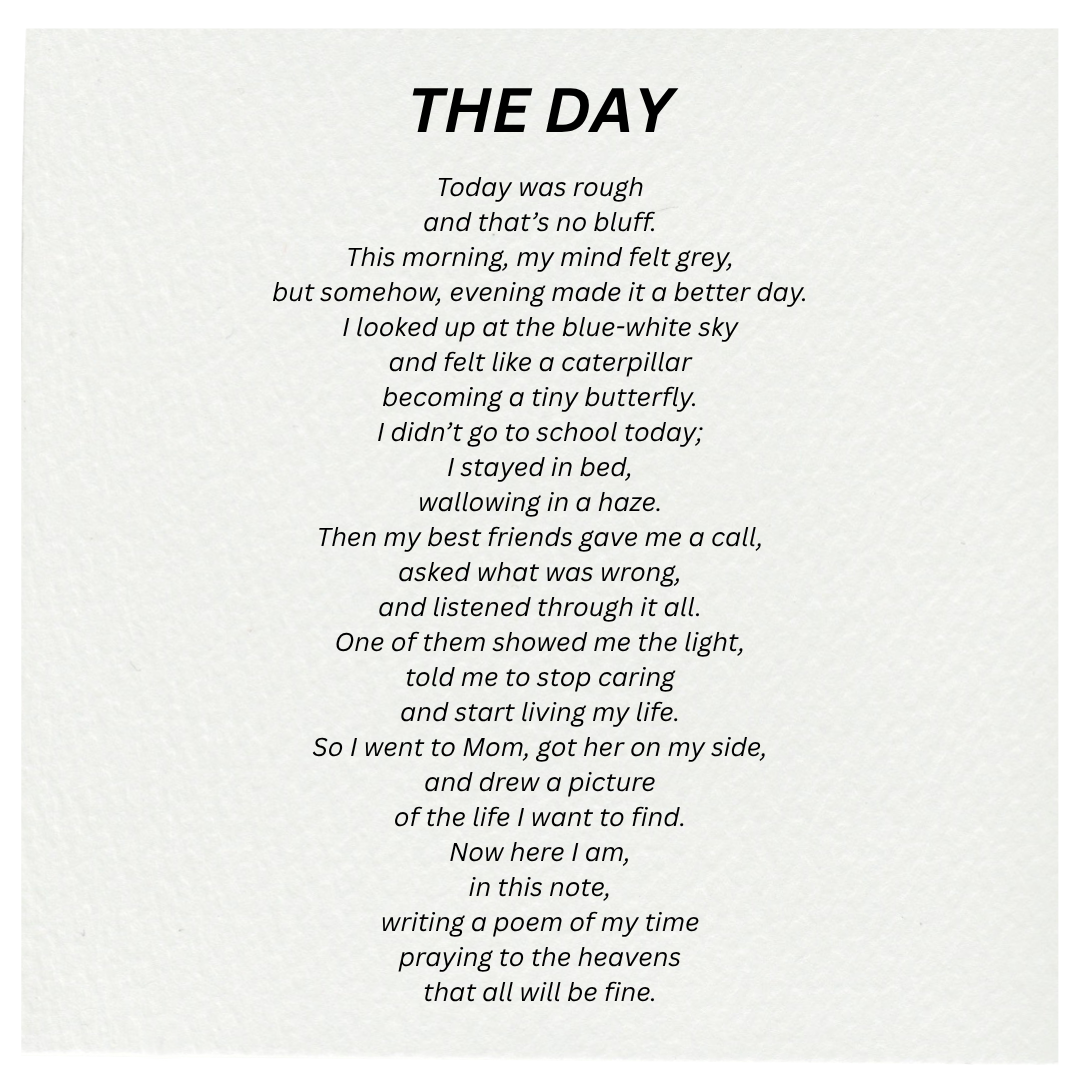 THE DAY

Today was rough
and that's no bluff.
This morning, my mind felt grey,
but somehow, evening made it a better day.
I looked up at the blue-white sky
and felt like a caterpillar
becoming a tiny butterfly.
I didn't go to school today;
I stayed in bed,
wallowing in a haze.
Then my best friends gave me a call,
asked what was wrong,
and listened through it all.
One of them showed me the light,
told me to stop caring
and start living my life.
So I went to Mom, got her on my side,
and drew a picture
of the life I want to find.
Now here I am,
in this note,
writing a poem of my time
praying to the heavens
that all will be fine.